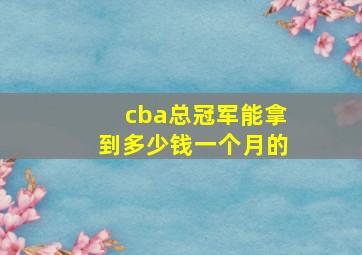 cba总冠军能拿到多少钱一个月的